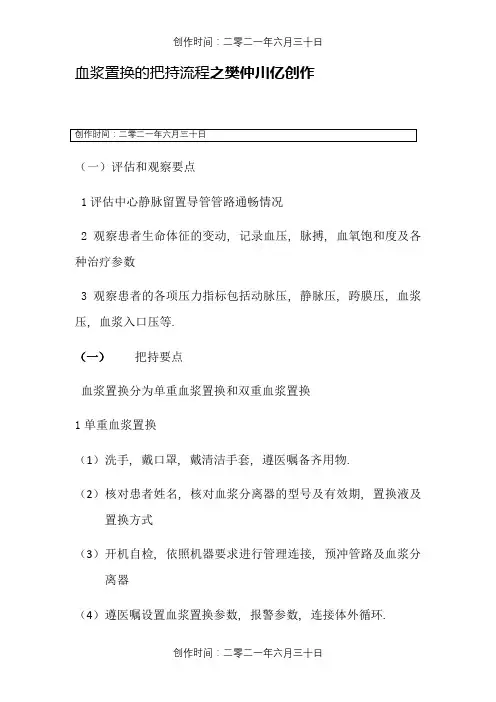 创作时间：二零二一年六月三十日

血浆置换的把持流程之樊仲川亿创作

创作时间：二零二一年六月三十日

（一）评估和观察要点

1 评估中心静脉留置导管管路通畅情况

2 观察患者生命体征的变动，记录血压，脉搏，血氧饱和度及各种治疗参数

3 观察患者的各项压力指标包括动脉压，静脉压，跨膜压，血浆压，血浆入口压等.

（一） 把持要点

血浆置换分为单重血浆置换和双重血浆置换

1 单重血浆置换

（1）洗手，戴口罩，戴清洁手套，遵医嘱备齐用物.

（2）核对患者姓名，核对血浆分离器的型号及有效期，置换液及置换方式

（3）开机自检，依照机器要求进行管理连接，预冲管路及血浆分离器

（4）遵医嘱设置血浆置换参数，报警参数，连接体外循环.

创作时间：二零二一年六月三十日